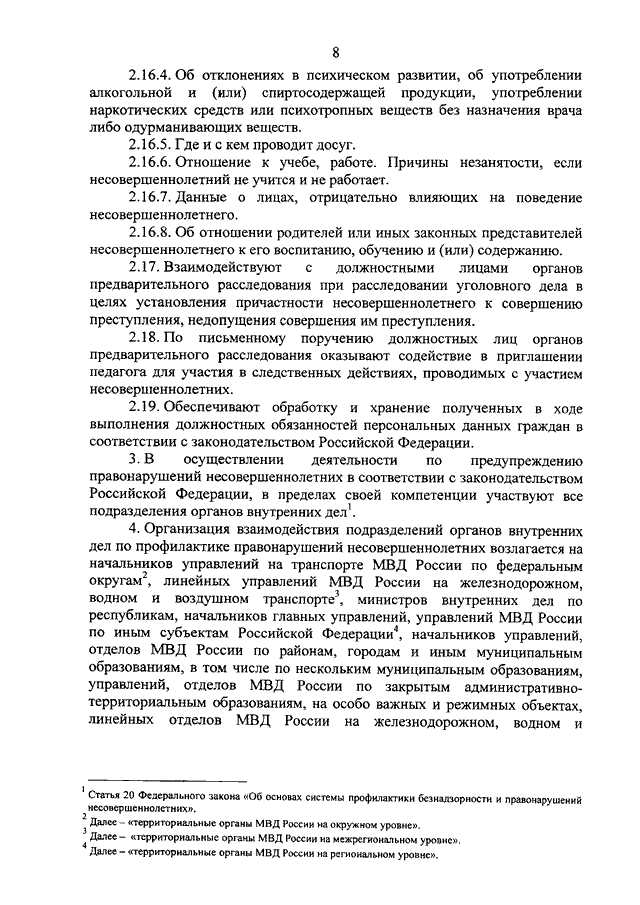 8

2.16.4. Об отклонениях в психическом развитии, об употреблении алкогольной и (или) спиртосодержащей продукции, употреблении наркотических средств или психотропных веществ без назначения врача либо одурманивающих веществ.

2.16.5. Где и с кем проводит досуг.

2.16.6. Отношение к учебе, работе. Причины незанятости, если несовершеннолетний не учится и не работает.

2.16.7. Данные о лицах, отрицательно влияющих на поведение несовершеннолетнего.

2.16.8. Об отношении родителей или иных законных представителей несовершеннолетнего к его воспитанию, обучению и (или) содержанию.

2.17. Взаимодействуют с должностными лицами органов предварительного расследования при расследовании уголовного дела в целях установления причастности несовершеннолетнего к совершению преступления, недопущения совершения им преступления.

2.18. По письменному поручению должностных лиц органов предварительного расследования оказывают содействие в приглашении педагога для участия в следственных действиях, проводимых с участием несовершеннолетних.

2.19. Обеспечивают обработку и хранение полученных в ходе выполнения должностных обязанностей персональных данных граждан в соответствии с законодательством Российской Федерации.

3. В осуществлении деятельности по предупреждению правонарушений несовершеннолетних в соответствии с законодательством Российской Федерации, в пределах своей компетенции участвуют все подразделения органов внутренних дел$^1$.

4. Организация взаимодействия подразделений органов внутренних дел по профилактике правонарушений несовершеннолетних возлагается на начальников управлений на транспорте МВД России по федеральным округам$^2$, линейных управлений МВД России на железнодорожном, водном и воздушном транспорте$^3$, министров внутренних дел по республикам, начальников главных управлений, управлений МВД России по иным субъектам Российской Федерации$^4$, начальников управлений, отделов МВД России по районам, городам и иным муниципальным образованиям, в том числе по нескольким муниципальным образованиям, управлений, отделов МВД России по закрытым административно-территориальным образованиям, на особо важных и режимных объектах, линейных отделов МВД России на железнодорожном, водном и

$^1$ Статья 20 Федерального закона «Об основах системы профилактики безнадзорности и правонарушений несовершеннолетних».
$^2$ Далее – «территориальные органы МВД России на окружном уровне».
$^3$ Далее – «территориальные органы МВД России на межрегиональном уровне».
$^4$ Далее – «территориальные органы МВД России на региональном уровне».